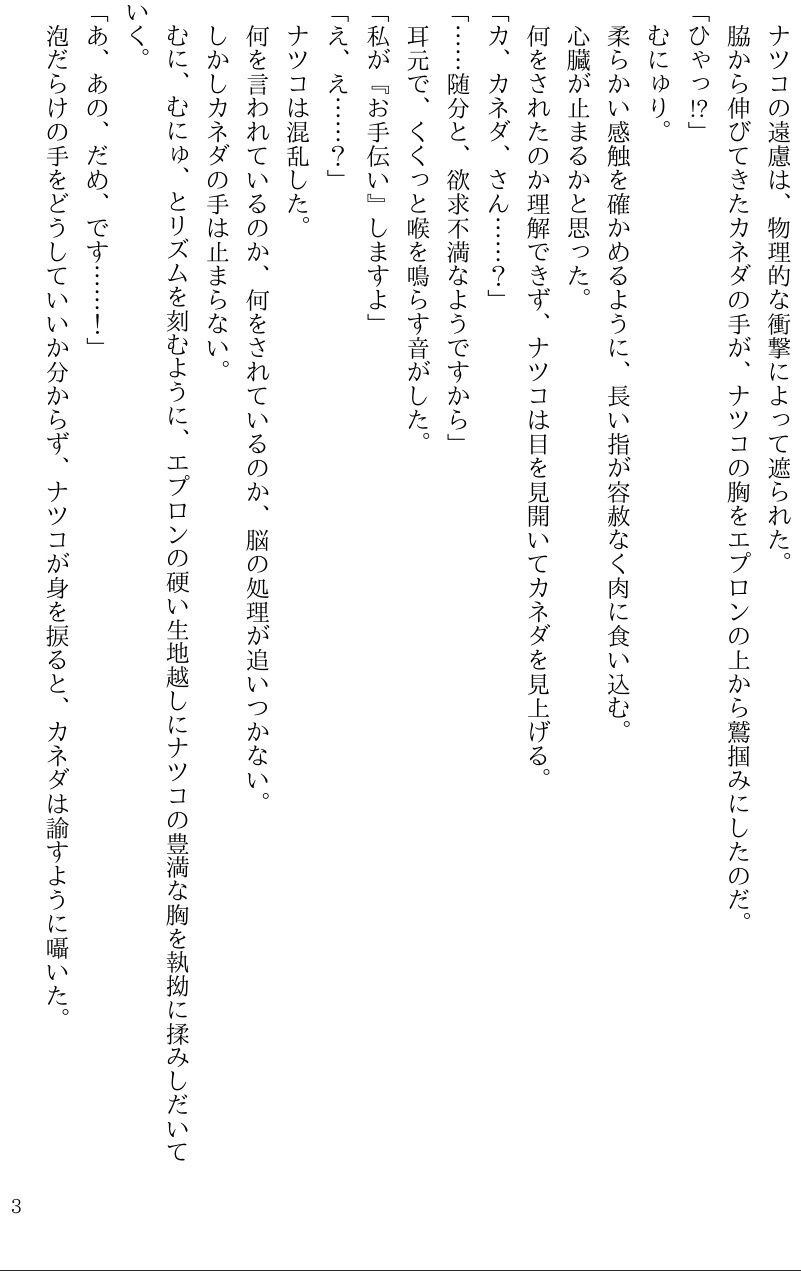 ナツコの遠慮は、物理的な衝撃によって遮られた。
脇から伸びてきたカネダの手が、ナツコの胸をエプロンの上から鷲掴みにしたのだ。
「ひゃっ!?」
むにゅり。
柔らかい感触を確かめるように、長い指が容赦なく肉に食い込む。
心臓が止まるかと思った。
何をされたのか理解できず、ナツコは目を見開いてカネダを見上げる。
「カ、カネダ、さん……?」
「……随分と、欲求不満なようですから」
耳元で、くくっと喉を鳴らす音がした。
「私が『お手伝い』しますよ」
「え、え……?」
ナツコは混乱した。
何を言われているのか、何をされているのか、脳の処理が追いつかない。
しかしカネダの手は止まらない。
むに、むにゅ、とリズムを刻むように、エプロンの硬い生地越しにナツコの豊満な胸を執拗に揉みしだいていく。
「あ、あの、だめ、です……!」
泡だらけの手をどうしていいか分からず、ナツコが身を捩ると、カネダは諭すように囁いた。

3